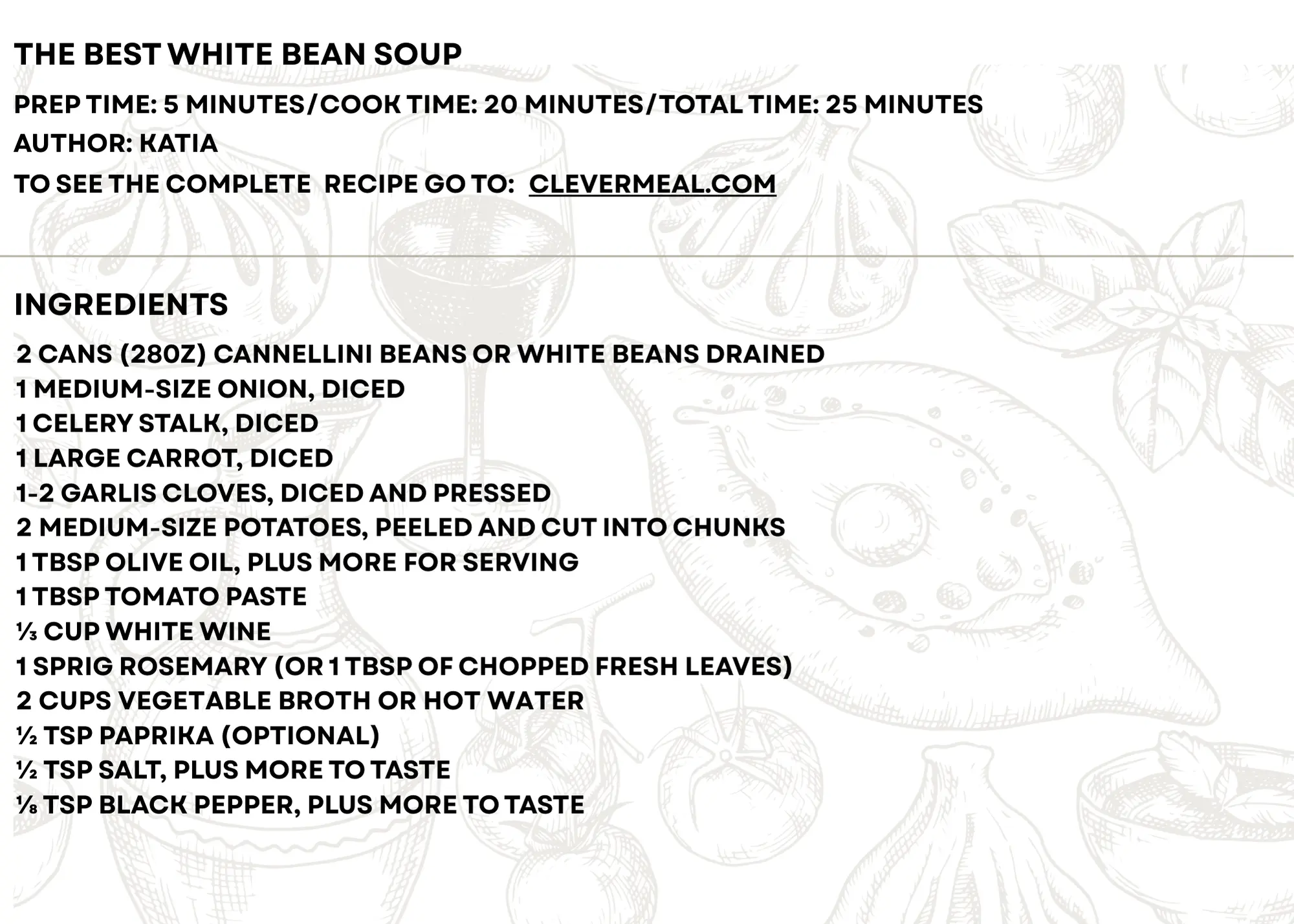 THE BEST WHITE BEAN SOUP

PREP TIME: 5 MINUTES/COOK TIME: 20 MINUTES/TOTAL TIME: 25 MINUTES

AUTHOR: KATIA

TO SEE THE COMPLETE RECIPE GO TO: CLEVERMEAL.COM

INGREDIENTS

2 CANS (28OZ) CANNELLINI BEANS OR WHITE BEANS DRAINED
1 MEDIUM-SIZE ONION, DICED
1 CELERY STALK, DICED
1 LARGE CARROT, DICED
1-2 GARLIS CLOVES, DICED AND PRESSED
2 MEDIUM-SIZE POTATOES, PEELED AND CUT INTO CHUNKS
1 TBSP OLIVE OIL, PLUS MORE FOR SERVING
1 TBSP TOMATO PASTE
⅓ CUP WHITE WINE
1 SPRIG ROSEMARY (OR 1 TBSP OF CHOPPED FRESH LEAVES)
2 CUPS VEGETABLE BROTH OR HOT WATER
½ TSP PAPRIKA (OPTIONAL)
½ TSP SALT, PLUS MORE TO TASTE
⅛ TSP BLACK PEPPER, PLUS MORE TO TASTE